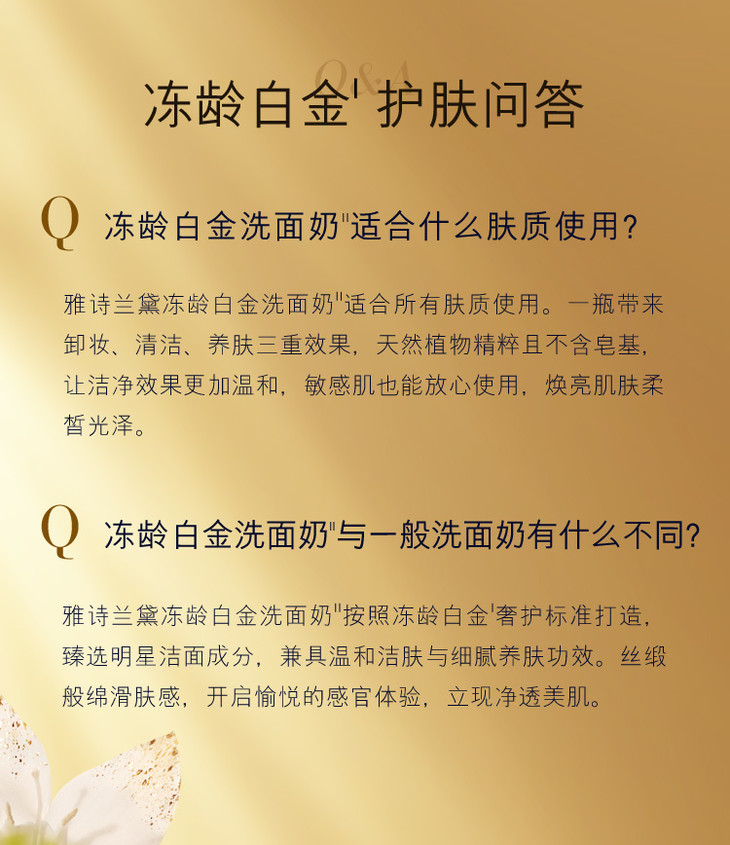 Q&A

冻龄白金$^{I}$护肤问答

Q 冻龄白金洗面奶$^{II}$适合什么肤质使用?

雅诗兰黛冻龄白金洗面奶$^{II}$适合所有肤质使用。一瓶带来卸妆、清洁、养肤三重效果，天然植物精粹且不含皂基，让洁净效果更加温和，敏感肌也能放心使用，焕亮肌肤柔皙光泽。

Q 冻龄白金洗面奶$^{II}$与一般洗面奶有什么不同?

雅诗兰黛冻龄白金洗面奶$^{II}$按照冻龄白金$^{I}$奢护标准打造，臻选明星洁面成分，兼具温和洁肤与细腻养肤功效。丝缎般绵滑肤感，开启愉悦的感官体验，立现净透美肌。